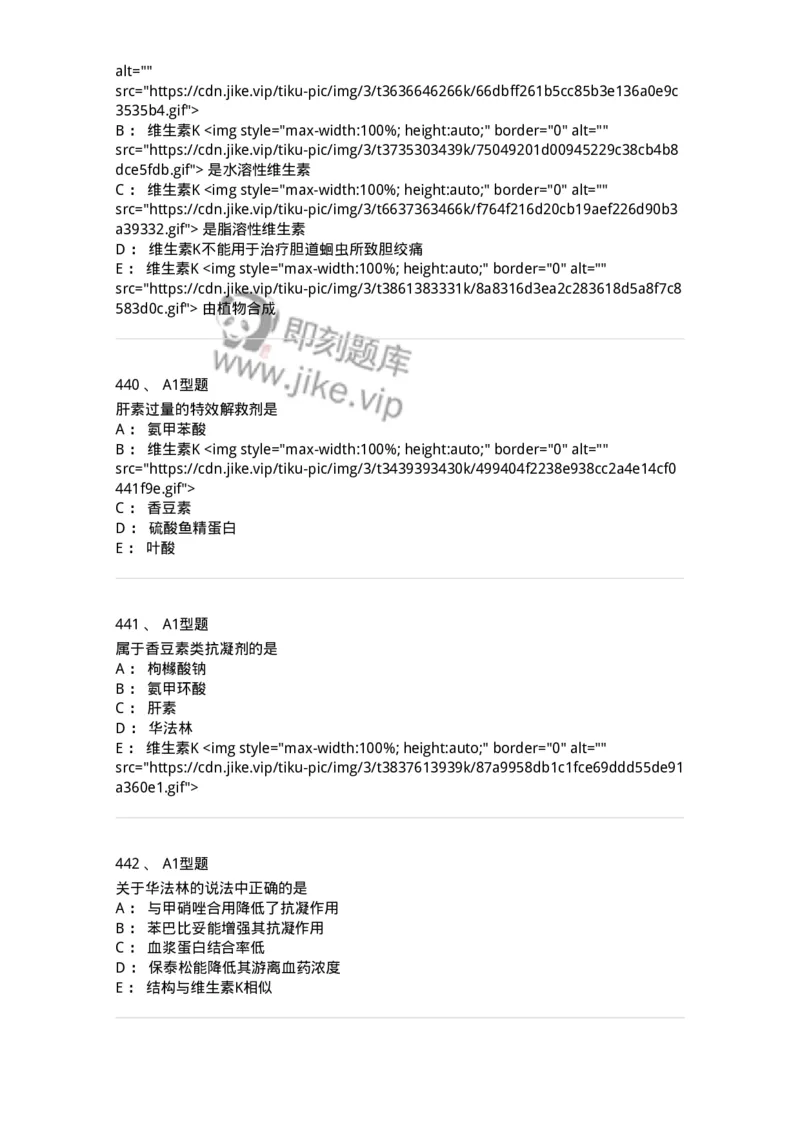 alt="" src="https://cdn.jike.vip/tiku-pic/img/3/t3636646266k/66dbff261b5cc85b3e136a0e9c3535b4.gif">
B： 维生素K <img style="max-width:100%; height:auto;" border="0" alt="" src="https://cdn.jike.vip/tiku-pic/img/3/t3735303439k/75049201d00945229c38cb4b8dce5fdb.gif"> 是水溶性维生素
C： 维生素K <img style="max-width:100%; height:auto;" border="0" alt="" src="https://cdn.jike.vip/tiku-pic/img/3/t6637363466k/f764f216d20cb19aef226d90b3a39332.gif"> 是脂溶性维生素
D： 维生素K不能用于治疗胆道蛔虫所致胆绞痛
E： 维生素K <img style="max-width:100%; height:auto;" border="0" alt="" src="https://cdn.jike.vip/tiku-pic/img/3/t3861383331k/8a8316d3ea2c283618d5a8f7c8583d0c.gif"> 由植物合成

即刻题库 www.jike.vip

440 、 A1型题
肝素过量的特效解救剂是
A： 氨甲苯酸
B： 维生素K <img style="max-width:100%; height:auto;" border="0" alt="" src="https://cdn.jike.vip/tiku-pic/img/3/t3439393430k/499404f2238e938cc2a4e14cf0441f9e.gif">
C： 香豆素
D： 硫酸鱼精蛋白
E： 叶酸

441 、 A1型题
属于香豆素类抗凝剂的是
A： 枸橼酸钠
B： 氨甲环酸
C： 肝素
D： 华法林
E： 维生素K <img style="max-width:100%; height:auto;" border="0" alt="" src="https://cdn.jike.vip/tiku-pic/img/3/t3837613939k/87a9958db1c1fce69ddd55de91a360e1.gif">

442 、 A1型题
关于华法林的说法中正确的是
A： 与甲硝唑合用降低了抗凝作用
B： 苯巴比妥能增强其抗凝作用
C： 血浆蛋白结合率低
D： 保泰松能降低其游离血药浓度
E： 结构与维生素K相似